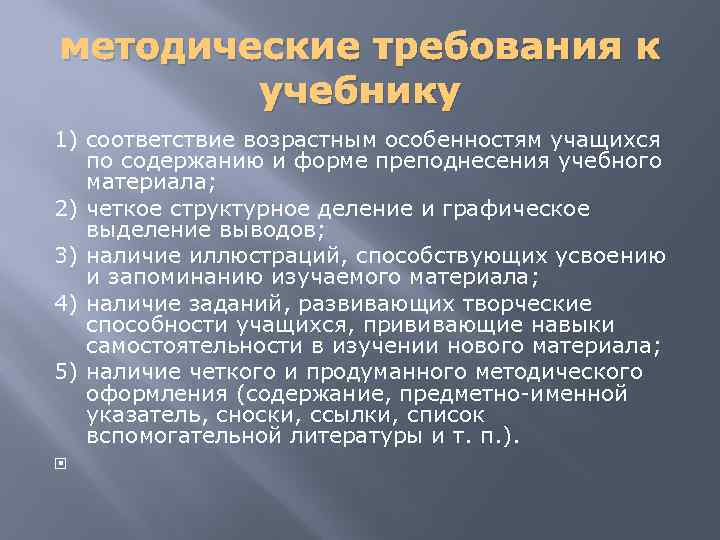 методические требования к учебнику

1) соответствие возрастным особенностям учащихся по содержанию и форме преподнесения учебного материала;

2) четкое структурное деление и графическое выделение выводов;

3) наличие иллюстраций, способствующих усвоению и запоминанию изучаемого материала;

4) наличие заданий, развивающих творческие способности учащихся, прививающие навыки самостоятельности в изучении нового материала;

5) наличие четкого и продуманного методического оформления (содержание, предметно-именной указатель, сноски, ссылки, список вспомогательной литературы и т. п.).